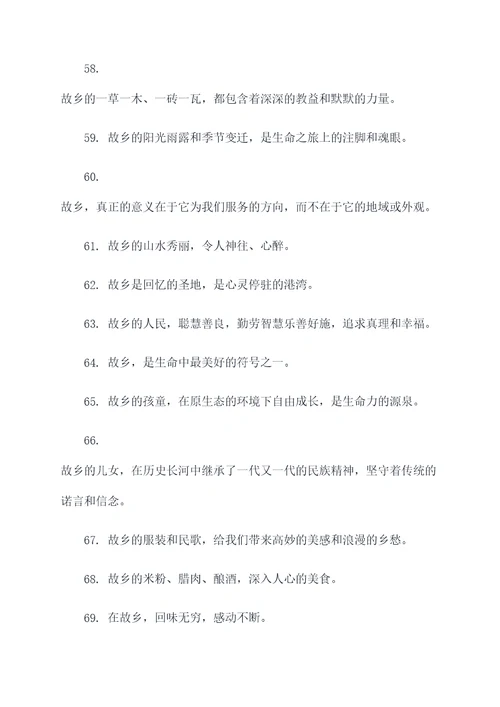 58.

故乡的一草一木、一砖一瓦，都包含着深深的教益和默默的力量。

59. 故乡的阳光雨露和季节变迁，是生命之旅上的注脚和魂眼。

60.

故乡，真正的意义在于它为我们服务的方向，而不在于它的地域或外观。

61. 故乡的山水秀丽，令人神往、心醉。

62. 故乡是回忆的圣地，是心灵停驻的港湾。

63. 故乡的人民，聪慧善良，勤劳智慧乐善好施，追求真理和幸福。

64. 故乡，是生命中最美好的符号之一。

65. 故乡的孩童，在原生态的环境下自由成长，是生命力的源泉。

66.

故乡的儿女，在历史长河中继承了一代又一代的民族精神，坚守着传统的诺言和信念。

67. 故乡的服装和民歌，给我们带来高妙的美感和浪漫的乡愁。

68. 故乡的米粉、腊肉、酿酒，深入人心的美食。

69. 在故乡，回味无穷，感动不断。